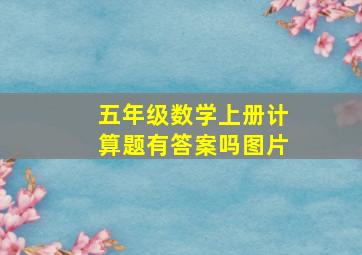 五年级数学上册计算题有答案吗图片